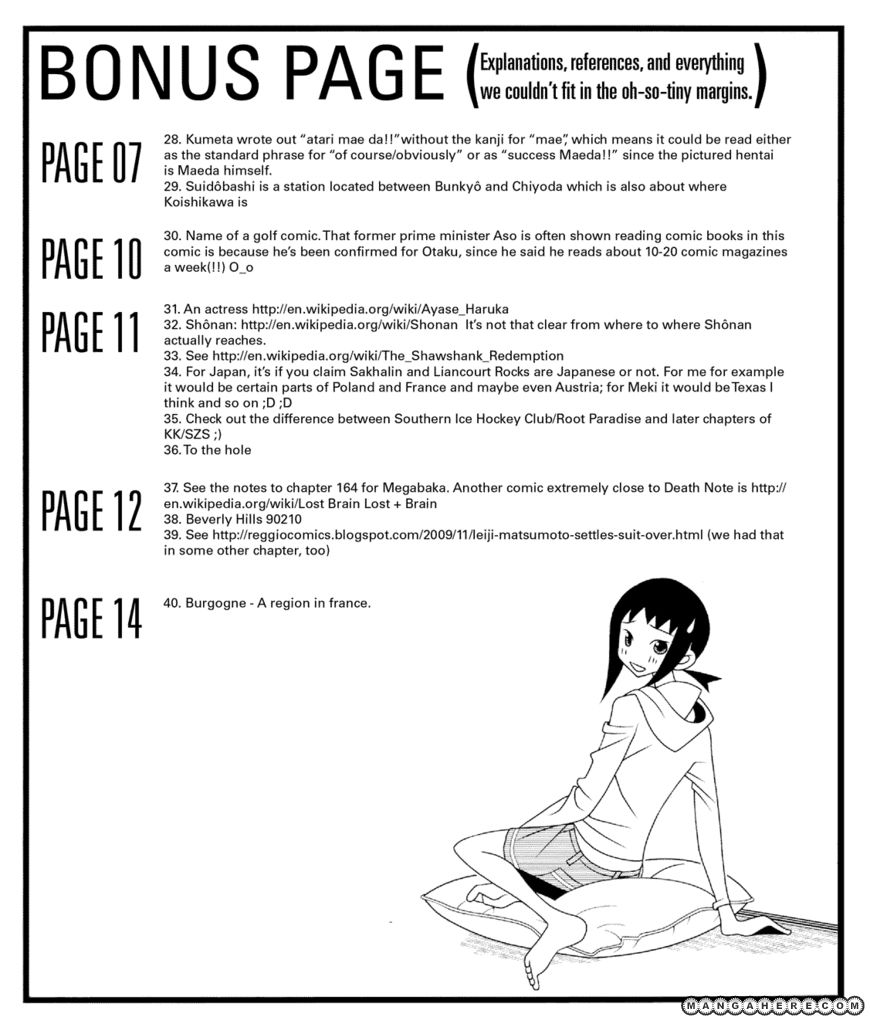 BONUS PAGE (Explanations, references, and everything we couldn't fit in the oh-so-tiny margins.)

PAGE 07

28. Kumeta wrote out "atari mae da!!" without the kanji for "mae", which means it could be read either as the standard phrase for "of course/obviously" or as "success Maeda!!" since the pictured hentai is Maeda himself.
29. Suidôbashi is a station located between Bunkyô and Chiyoda which is also about where Koishikawa is

PAGE 10

30. Name of a golf comic. That former prime minister Aso is often shown reading comic books in this comic is because he's been confirmed for Otaku, since he said he reads about 10-20 comic magazines a week(!!) O_o

PAGE 11

31. An actress http://en.wikipedia.org/wiki/Ayase_Haruka
32. Shônan: http://en.wikipedia.org/wiki/Shonan It's not that clear from where to where Shônan actually reaches.
33. See http://en.wikipedia.org/wiki/The_Shawshank_Redemption
34. For Japan, it's if you claim Sakhalin and Liancourt Rocks are Japanese or not. For me for example it would be certain parts of Poland and France and maybe even Austria; for Meki it would be Texas I think and so on ;D ;D
35. Check out the difference between Southern Ice Hockey Club/Root Paradise and later chapters of KK/SZS ;)
36. To the hole

PAGE 12

37. See the notes to chapter 164 for Megabaka. Another comic extremely close to Death Note is http://en.wikipedia.org/wiki/Lost Brain Lost + Brain
38. Beverly Hills 90210
39. See http://reggiocomics.blogspot.com/2009/11/leiji-matsumoto-settles-suit-over.html (we had that in some other chapter, too)

PAGE 14

40. Burgogne - A region in france.

MANGAHERE.COM